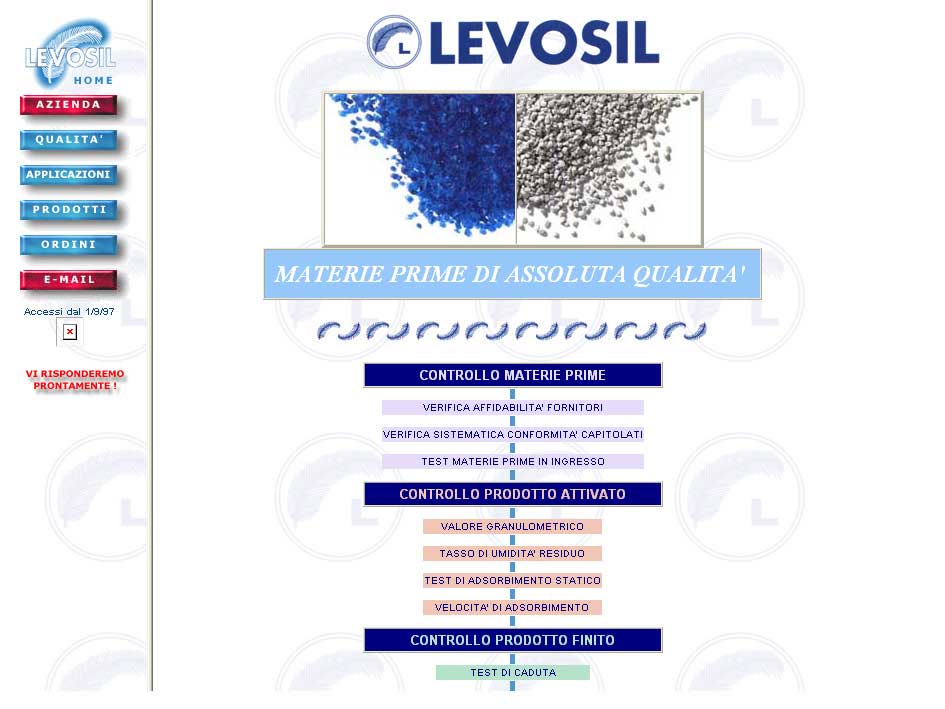 LEVOSIL
HOME
AZIENDA
QUALITA'
APPLICAZIONI
PRODOTTI
ORDINI
E-MAIL
Accessi dal 1/9/97

VI RISPONDEREMO PRONTAMENTE !

LEVOSIL

MATERIE PRIME DI ASSOLUTA QUALITA'

CONTROLLO MATERIE PRIME
VERIFICA AFFIDABILITA' FORNITORI
VERIFICA SISTEMATICA CONFORMITA' CAPITOLATI
TEST MATERIE PRIME IN INGRESSO

CONTROLLO PRODOTTO ATTIVATO
VALORE GRANULOMETRICO
TASSO DI UMIDITA' RESIDUO
TEST DI ADSORBIMENTO STATICO
VELOCITA' DI ADSORBIMENTO

CONTROLLO PRODOTTO FINITO
TEST DI CADUTA